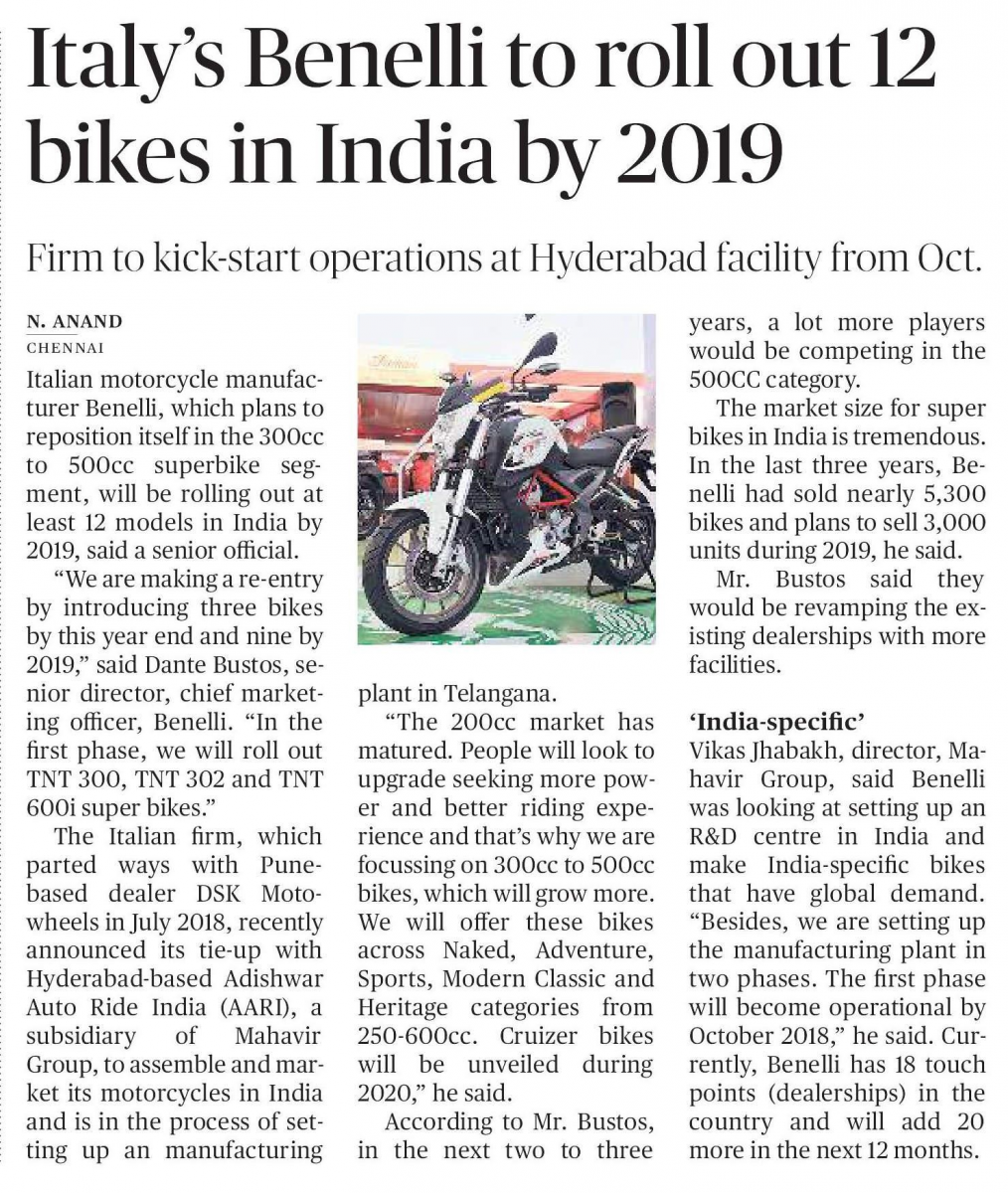 Italy's Benelli to roll out 12 bikes in India by 2019

Firm to kick-start operations at Hyderabad facility from Oct.

N. ANAND
CHENNAI

Italian motorcycle manufacturer Benelli, which plans to reposition itself in the 300cc to 500cc superbike segment, will be rolling out at least 12 models in India by 2019, said a senior official.

"We are making a re-entry by introducing three bikes by this year end and nine by 2019," said Dante Bustos, senior director, chief marketing officer, Benelli. "In the first phase, we will roll out TNT 300, TNT 302 and TNT 600i super bikes."

The Italian firm, which parted ways with Pune-based dealer DSK Motowheels in July 2018, recently announced its tie-up with Hyderabad-based Adishwar Auto Ride India (AARI), a subsidiary of Mahavir Group, to assemble and market its motorcycles in India and is in the process of setting up an manufacturing plant in Telangana.

"The 200cc market has matured. People will look to upgrade seeking more power and better riding experience and that's why we are focussing on 300cc to 500cc bikes, which will grow more. We will offer these bikes across Naked, Adventure, Sports, Modern Classic and Heritage categories from 250-600cc. Cruizer bikes will be unveiled during 2020," he said.

According to Mr. Bustos, in the next two to three years, a lot more players would be competing in the 500CC category.

The market size for super bikes in India is tremendous. In the last three years, Benelli had sold nearly 5,300 bikes and plans to sell 3,000 units during 2019, he said.

Mr. Bustos said they would be revamping the existing dealerships with more facilities.

'India-specific'

Vikas Jhabakh, director, Mahavir Group, said Benelli was looking at setting up an R&D centre in India and make India-specific bikes that have global demand. "Besides, we are setting up the manufacturing plant in two phases. The first phase will become operational by October 2018," he said. Currently, Benelli has 18 touch points (dealerships) in the country and will add 20 more in the next 12 months.